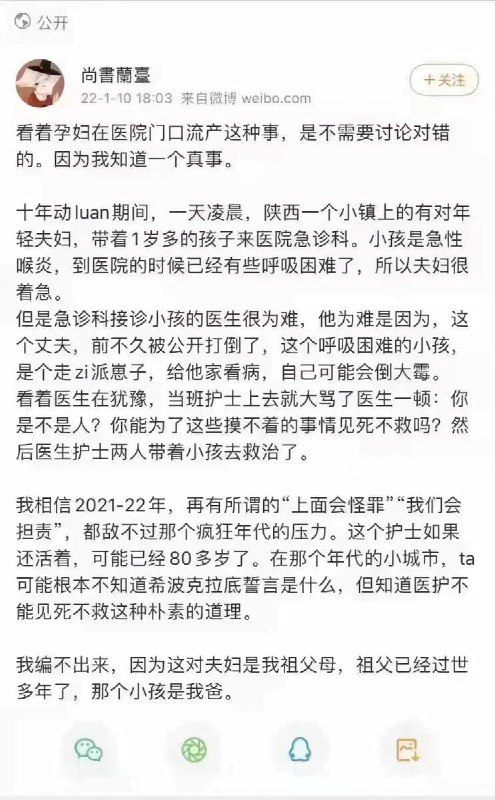 公开

尚書蘭臺
22-1-10 18:03 来自微博 weibo.com
+关注

看着孕妇在医院门口流产这种事，是不需要讨论对错的。因为我知道一个真事。

十年动luan期间，一天凌晨，陕西一个小镇上的有对年轻夫妇，带着1岁多的孩子来医院急诊科。小孩是急性喉炎，到医院的时候已经有些呼吸困难了，所以夫妇很着急。
但是急诊科接诊小孩的医生很为难，他为难是因为，这个丈夫，前不久被公开打倒了，这个呼吸困难的小孩，是个走zi派崽子，给他家看病，自己可能会倒大霉。
看着医生在犹豫，当班护士上去就大骂了医生一顿：你是不是人？你能为了这些摸不着的事情见死不救吗？然后医生护士两人带着小孩去救治了。

我相信2021-22年，再有所谓的“上面会怪罪”“我们会担责”，都敌不过那个疯狂年代的压力。这个护士如果还活着，可能已经80多岁了。在那个年代的小城市，ta可能根本不知道希波克拉底誓言是什么，但知道医护不能见死不救这种朴素的道理。

我编不出来，因为这对夫妇是我祖父母，祖父已经过世多年了，那个小孩是我爸。